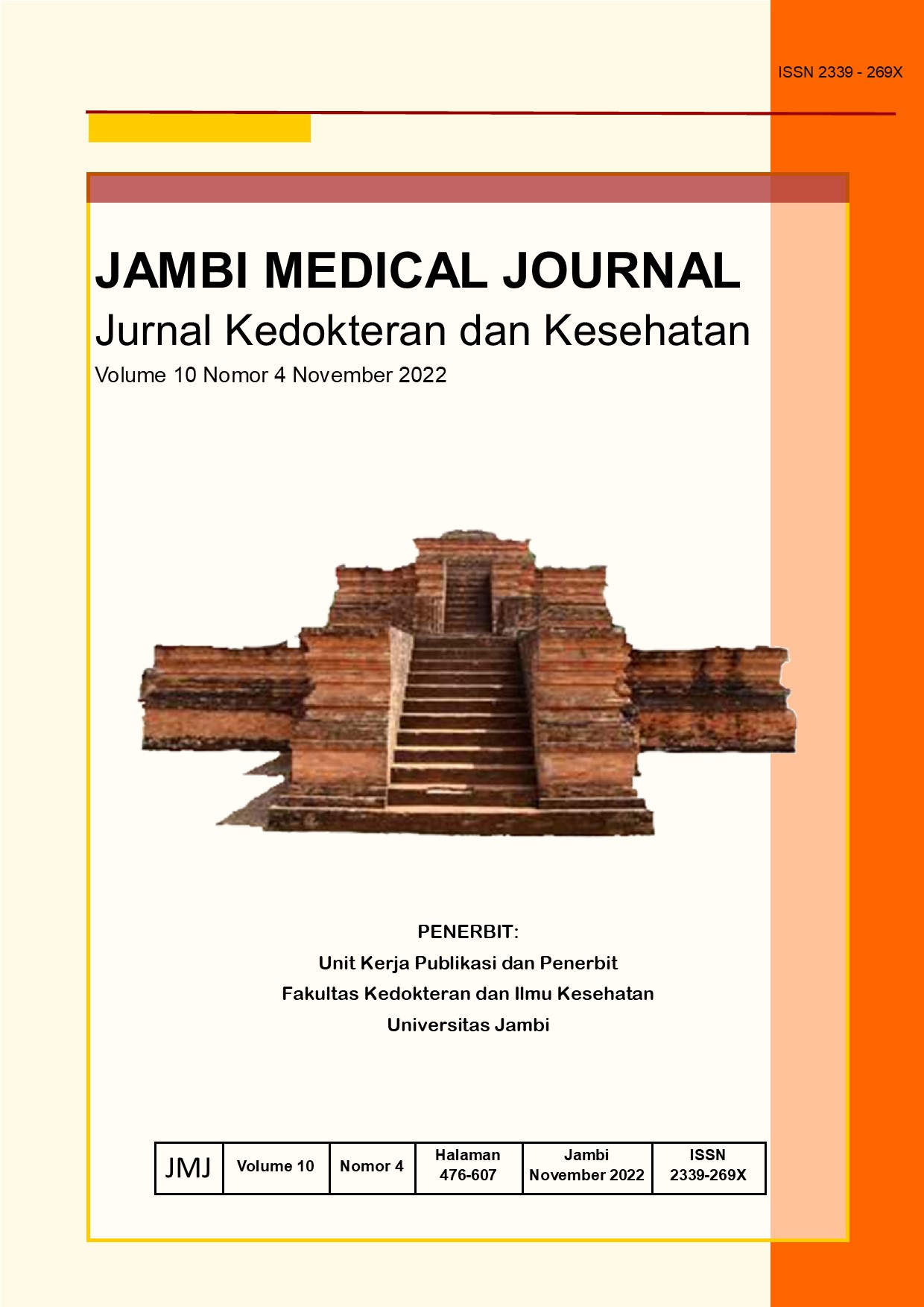 ISSN 2339 - 269X

JAMBI MEDICAL JOURNAL
Jurnal Kedokteran dan Kesehatan
Volume 10 Nomor 4 November 2022

PENERBIT:
Unit Kerja Publikasi dan Penerbit
Fakultas Kedokteran dan Ilmu Kesehatan
Universitas Jambi

| JMJ | Volume 10 | Nomor 4 | Halaman 476-607 | Jambi November 2022 | ISSN 2339-269X |
|---|---|---|---|---|---|